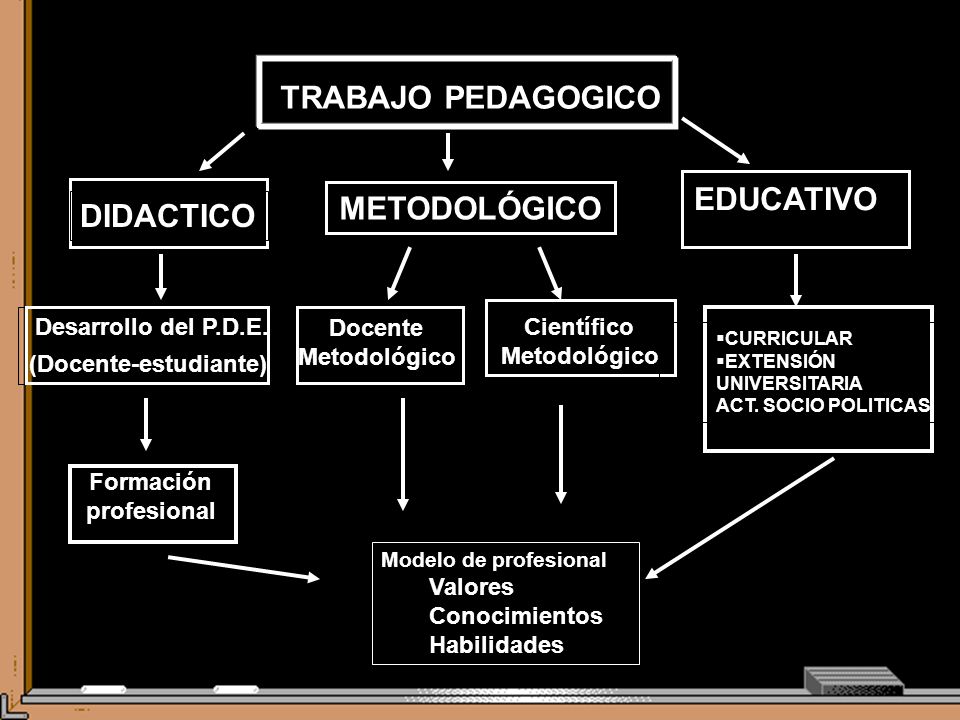 TRABAJO PEDAGOGICO

DIDACTICO

METODOLÓGICO

EDUCATIVO

Desarrollo del P.D.E.
(Docente-estudiante)

Docente
Metodológico

Científico
Metodológico

▪CURRICULAR
▪EXTENSIÓN UNIVERSITARIA
ACT. SOCIO POLITICAS

Formación profesional

Modelo de profesional
Valores
Conocimientos
Habilidades